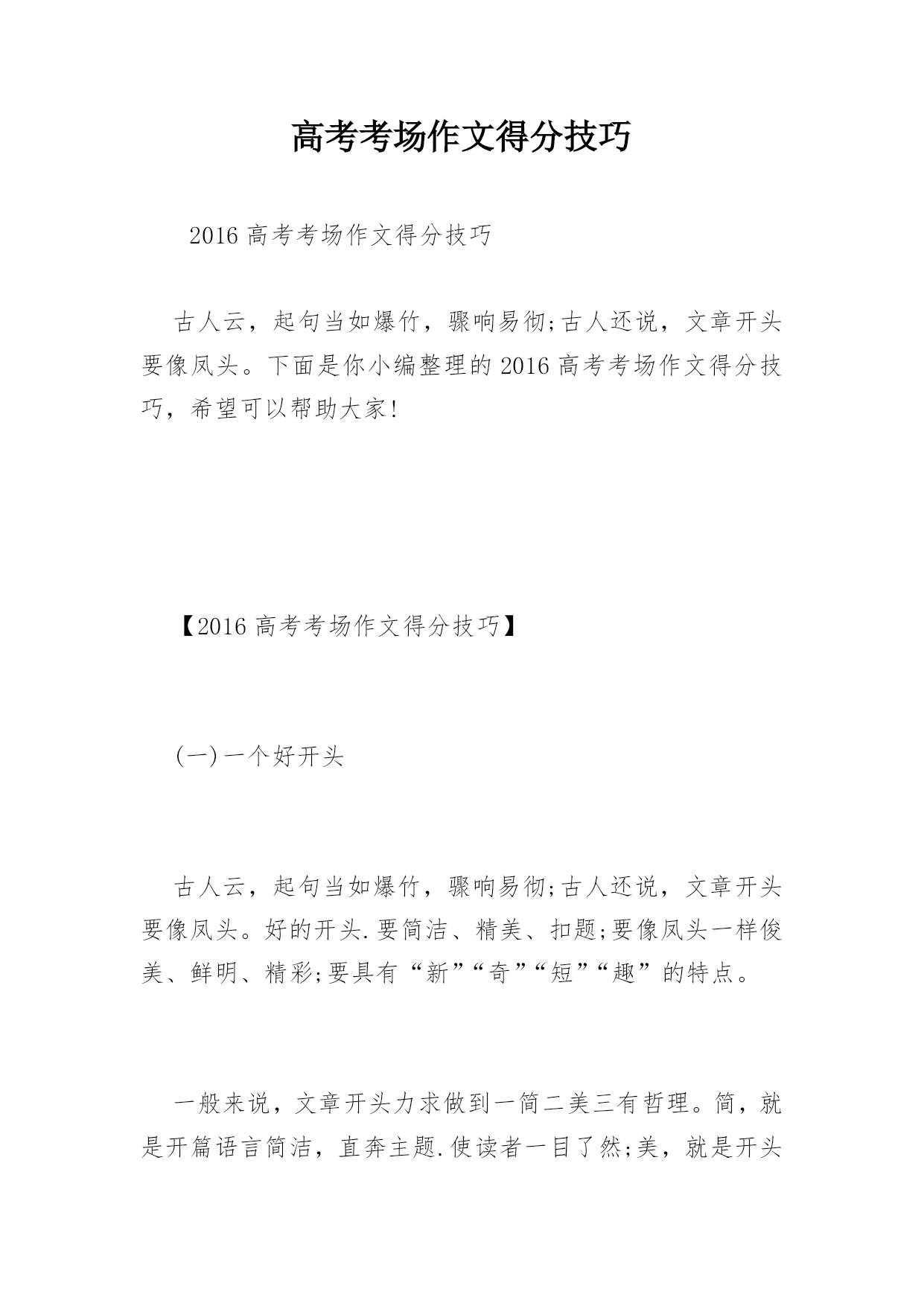 高考考场作文得分技巧

2016 高考考场作文得分技巧

古人云，起句当如爆竹，骤响易彻;古人还说，文章开头要像凤头。下面是你小编整理的 2016 高考考场作文得分技巧，希望可以帮助大家!

【2016 高考考场作文得分技巧】

(一)一个好开头

古人云，起句当如爆竹，骤响易彻;古人还说，文章开头要像凤头。好的开头.要简洁、精美、扣题;要像凤头一样俊美、鲜明、精彩;要具有“新”“奇”“短”“趣”的特点。

一般来说，文章开头力求做到一简二美三有哲理。简，就是开篇语言简洁，直奔主题.使读者一目了然;美，就是开头